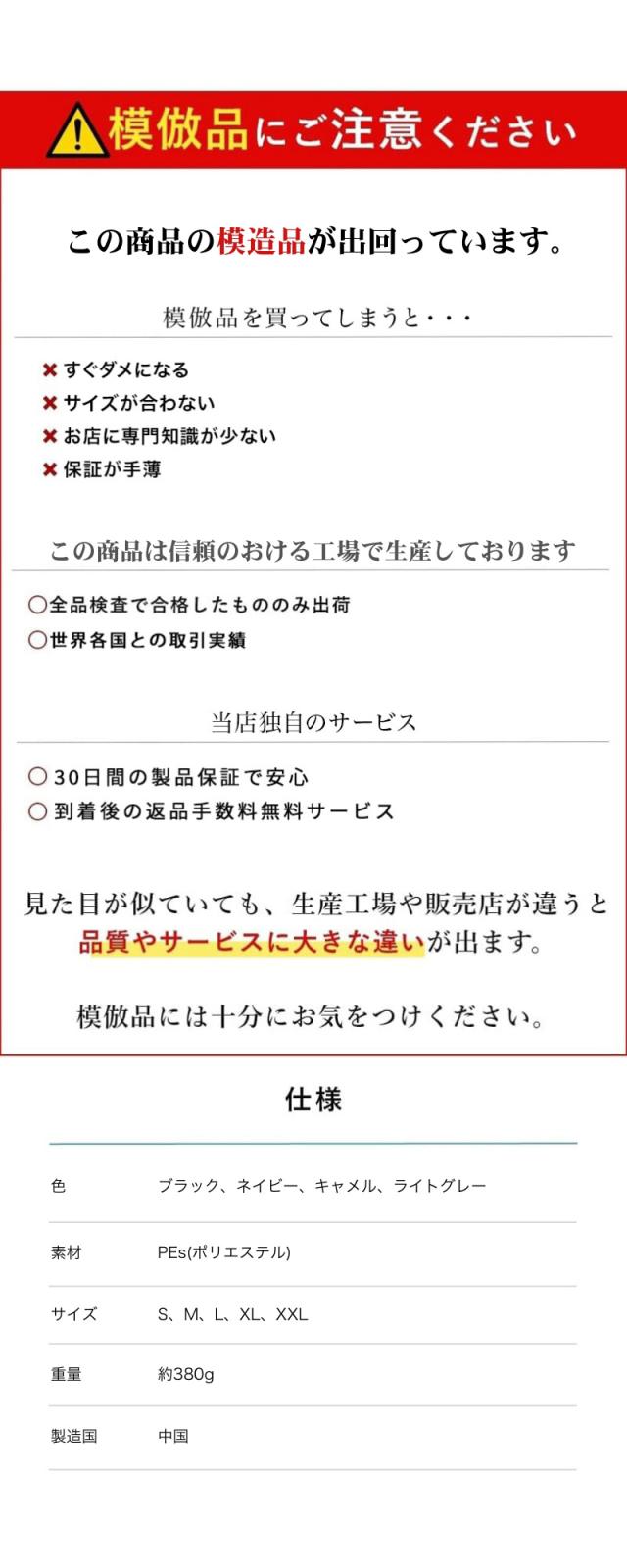 模倣品にご注意ください

この商品の模造品が出回っています。

模倣品を買ってしまうと・・・

✖ すぐダメになる
✖ サイズが合わない
✖ お店に専門知識が少ない
✖ 保証が手薄

この商品は信頼のおける工場で生産しております

○全品検査で合格したもののみ出荷
○世界各国との取引実績

当店独自のサービス

○30日間の製品保証で安心
○到着後の返品手数料無料サービス

見た目が似ていても、生産工場や販売店が違うと品質やサービスに大きな違いが出ます。

模倣品には十分にお気をつけください。

仕様

色 ブラック、ネイビー、キャメル、ライトグレー

素材 PEs(ポリエステル)

サイズ S、M、L、XL、XXL

重量 約380g

製造国 中国